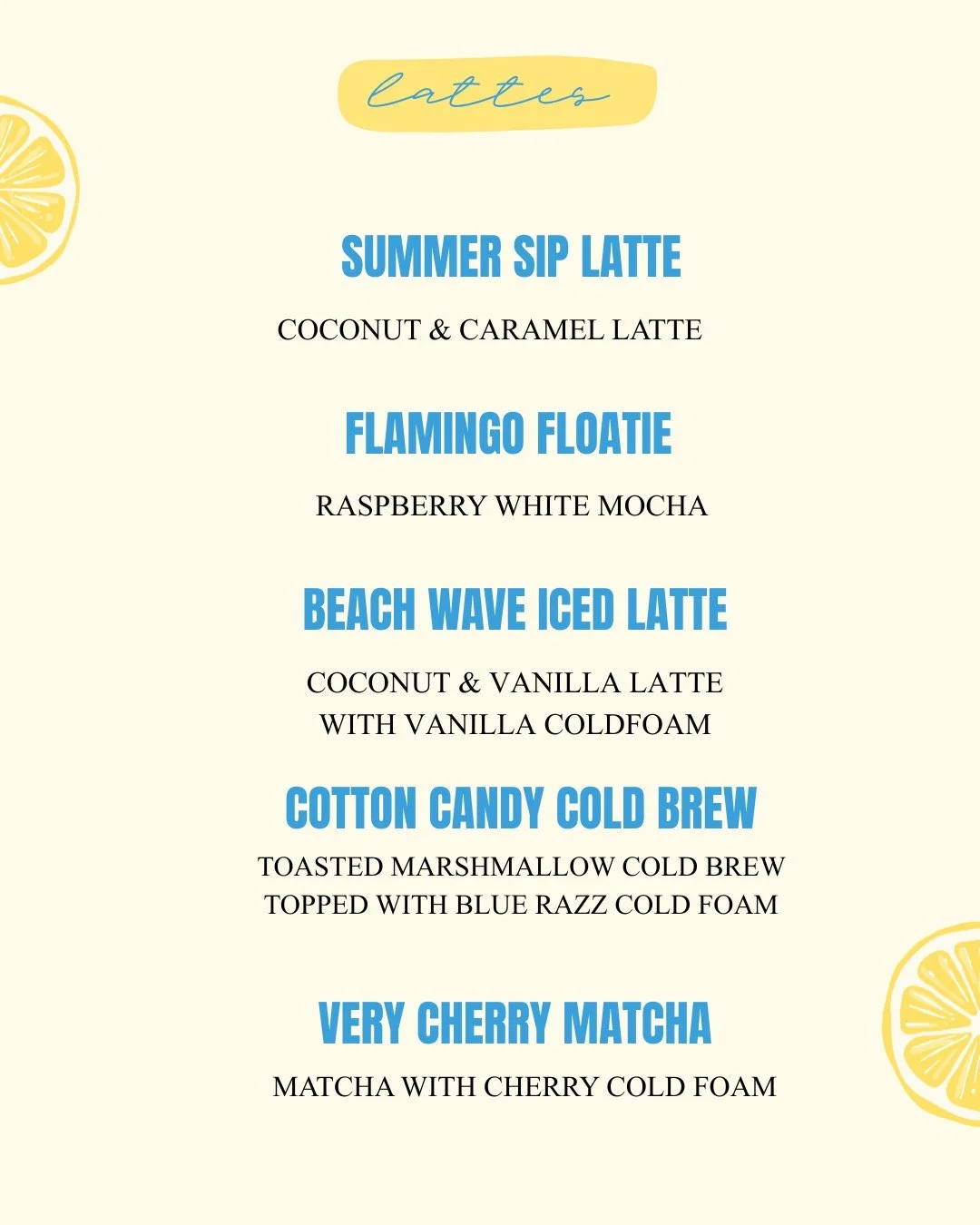 lattes

SUMMER SIP LATTE

COCONUT & CARAMEL LATTE

FLAMINGO FLOATIE

RASPBERRY WHITE MOCHA

BEACH WAVE ICED LATTE

COCONUT & VANILLA LATTE WITH VANILLA COLDFOAM

COTTON CANDY COLD BREW

TOASTED MARSHMALLOW COLD BREW TOPPED WITH BLUE RAZZ COLD FOAM

VERY CHERRY MATCHA

MATCHA WITH CHERRY COLD FOAM